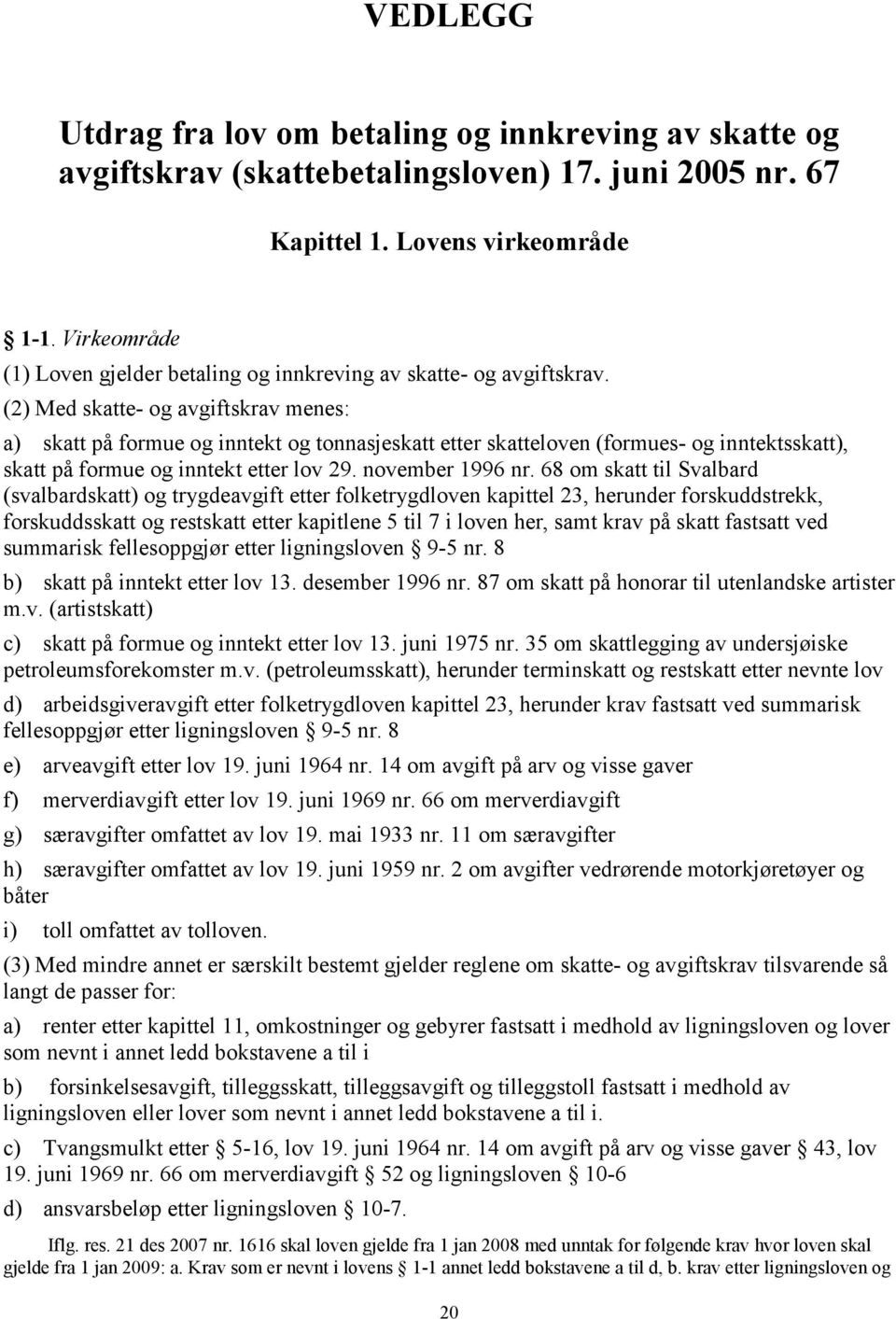 VEDLEGG

Utdrag fra lov om betaling og innkreving av skatte og avgiftskrav (skattebetalingsloven) 17. juni 2005 nr. 67

Kapittel 1. Lovens virkeområde

§ 1-1. Virkeområde

(1) Loven gjelder betaling og innkreving av skatte- og avgiftskrav.

(2) Med skatte- og avgiftskrav menes:

a) skatt på formue og inntekt og tonnasjeskatt etter skatteloven (formues- og inntektsskatt), skatt på formue og inntekt etter lov 29. november 1996 nr. 68 om skatt til Svalbard (svalbardskatt) og trygdeavgift etter folketrygdloven kapittel 23, herunder forskuddstrekk, forskuddsskatt og restskatt etter kapitlene 5 til 7 i loven her, samt krav på skatt fastsatt ved summarisk fellesoppgjør etter ligningsloven § 9-5 nr. 8

b) skatt på inntekt etter lov 13. desember 1996 nr. 87 om skatt på honorar til utenlandske artister m.v. (artistskatt)

c) skatt på formue og inntekt etter lov 13. juni 1975 nr. 35 om skattlegging av undersjøiske petroleumsforekomster m.v. (petroleumsskatt), herunder terminskatt og restskatt etter nevnte lov

d) arbeidsgiveravgift etter folketrygdloven kapittel 23, herunder krav fastsatt ved summarisk fellesoppgjør etter ligningsloven § 9-5 nr. 8

e) arveavgift etter lov 19. juni 1964 nr. 14 om avgift på arv og visse gaver

f) merverdiavgift etter lov 19. juni 1969 nr. 66 om merverdiavgift

g) særavgifter omfattet av lov 19. mai 1933 nr. 11 om særavgifter

h) særavgifter omfattet av lov 19. juni 1959 nr. 2 om avgifter vedrørende motorkjøretøyer og båter

i) toll omfattet av tolloven.

(3) Med mindre annet er særskilt bestemt gjelder reglene om skatte- og avgiftskrav tilsvarende så langt de passer for:

a) renter etter kapittel 11, omkostninger og gebyrer fastsatt i medhold av ligningsloven og lover som nevnt i annet ledd bokstavene a til i

b) forsinkelsesavgift, tilleggsskatt, tilleggsavgift og tilleggstoll fastsatt i medhold av ligningsloven eller lover som nevnt i annet ledd bokstavene a til i.

c) Tvangsmulkt etter § 5-16, lov 19. juni 1964 nr. 14 om avgift på arv og visse gaver § 43, lov 19. juni 1969 nr. 66 om merverdiavgift § 52 og ligningsloven § 10-6

d) ansvarsbeløp etter ligningsloven § 10-7.

Iflg. res. 21 des 2007 nr. 1616 skal loven gjelde fra 1 jan 2008 med unntak for følgende krav hvor loven skal gjelde fra 1 jan 2009: a. Krav som er nevnt i lovens § 1-1 annet ledd bokstavene a til d, b. krav etter ligningsloven og

20